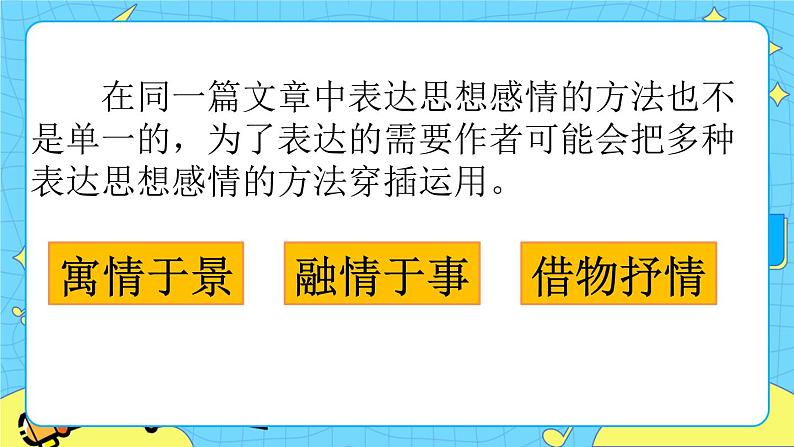 在同一篇文章中表达思想感情的方法也不是单一的，为了表达的需要作者可能会把多种表达思想感情的方法穿插运用。

寓情于景

融情于事

借物抒情